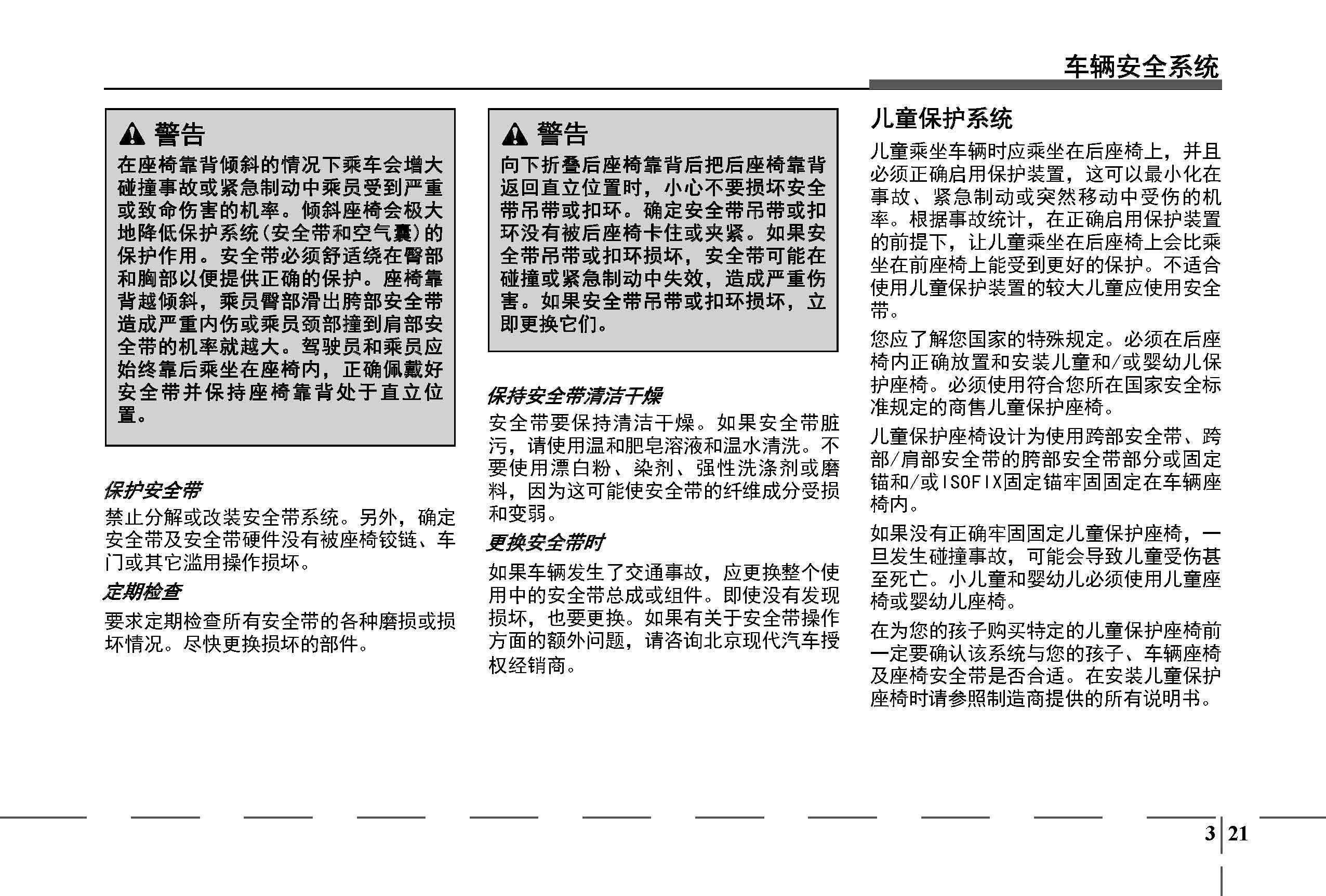 车辆安全系统

警告
在座椅靠背倾斜的情况下乘车会增大碰撞事故或紧急制动中乘员受到严重或致命伤害的机率。倾斜座椅会极大地降低保护系统(安全带和空气囊)的保护作用。安全带必须舒适绕在臀部和胸部以便提供正确的保护。座椅靠背越倾斜，乘员臀部滑出胯部安全带造成严重内伤或乘员颈部撞到肩部安全带的机率就越大。驾驶员和乘员应始终靠后乘坐在座椅内，正确佩戴好安全带并保持座椅靠背处于直立位置。

保护安全带
禁止分解或改装安全带系统。另外，确定安全带及安全带硬件没有被座椅铰链、车门或其它滥用操作损坏。

定期检查
要求定期检查所有安全带的各种磨损或损坏情况。尽快更换损坏的部件。

警告
向下折叠后座椅靠背后把后座椅靠背返回直立位置时，小心不要损坏安全带吊带或扣环。确定安全带吊带或扣环没有被后座椅卡住或夹紧。如果安全带吊带或扣环损坏，安全带可能在碰撞或紧急制动中失效，造成严重伤害。如果安全带吊带或扣环损坏，立即更换它们。

保持安全带清洁干燥
安全带要保持清洁干燥。如果安全带脏污，请使用温和肥皂溶液和温水清洗。不要使用漂白粉、染剂、强性洗涤剂或磨料，因为这可能使安全带的纤维成分受损和变弱。

更换安全带时
如果车辆发生了交通事故，应更换整个使用中的安全带总成或组件。即使没有发现损坏，也要更换。如果有关于安全带操作方面的额外问题，请咨询北京现代汽车授权经销商。

儿童保护系统
儿童乘坐车辆时应乘坐在后座椅上，并且必须正确启用保护装置，这可以最小化在事故、紧急制动或突然移动中受伤的机率。根据事故统计，在正确启用保护装置的前提下，让儿童乘坐在后座椅上会比乘坐在前座椅上能受到更好的保护。不适合使用儿童保护装置的较大儿童应使用安全带。

您应了解您国家的特殊规定。必须在后座椅内正确放置和安装儿童和/或婴幼儿保护座椅。必须使用符合您所在国家安全标准规定的商售儿童保护座椅。

儿童保护座椅设计为使用跨部安全带、跨部/肩部安全带的胯部安全带部分或固定锚和/或ISOFIX固定锚牢固固定在车辆座椅内。

如果没有正确牢固固定儿童保护座椅，一旦发生碰撞事故，可能会导致儿童受伤甚至死亡。小儿童和婴幼儿必须使用儿童座椅或婴幼儿座椅。

在为您的孩子购买特定的儿童保护座椅前一定要确认该系统与您的孩子、车辆座椅及座椅安全带是否合适。在安装儿童保护座椅时请参照制造商提供的所有说明书。

3 21